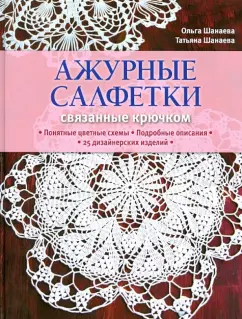 Ольга Шанаева
Татьяна Шанаева

АЖУРНЫЕ САЛФЕТКИ
связанные крючком

• Понятные цветные схемы • Подробные описания •
• 25 дизайнерских изделий •